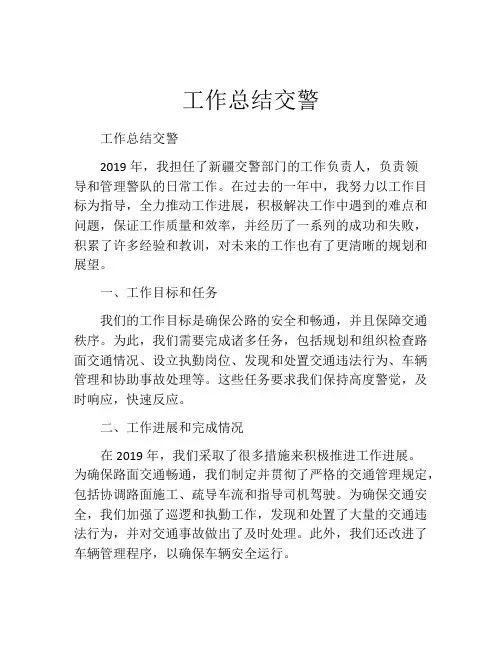 工作总结交警

工作总结交警

2019 年，我担任了新疆交警部门的工作负责人，负责领导和管理警队的日常工作。在过去的一年中，我努力以工作目标为指导，全力推动工作进展，积极解决工作中遇到的难点和问题，保证工作质量和效率，并经历了一系列的成功和失败，积累了许多经验和教训，对未来的工作也有了更清晰的规划和展望。

一、工作目标和任务

我们的工作目标是确保公路的安全和畅通，并且保障交通秩序。为此，我们需要完成诸多任务，包括规划和组织检查路面交通情况、设立执勤岗位、发现和处置交通违法行为、车辆管理和协助事故处理等。这些任务要求我们保持高度警觉，及时响应，快速反应。

二、工作进展和完成情况

在 2019 年，我们采取了很多措施来积极推进工作进展。为确保路面交通畅通，我们制定并贯彻了严格的交通管理规定，包括协调路面施工、疏导车流和指导司机驾驶。为确保交通安全，我们加强了巡逻和执勤工作，发现和处置了大量的交通违法行为，并对交通事故做出了及时处理。此外，我们还改进了车辆管理程序，以确保车辆安全运行。